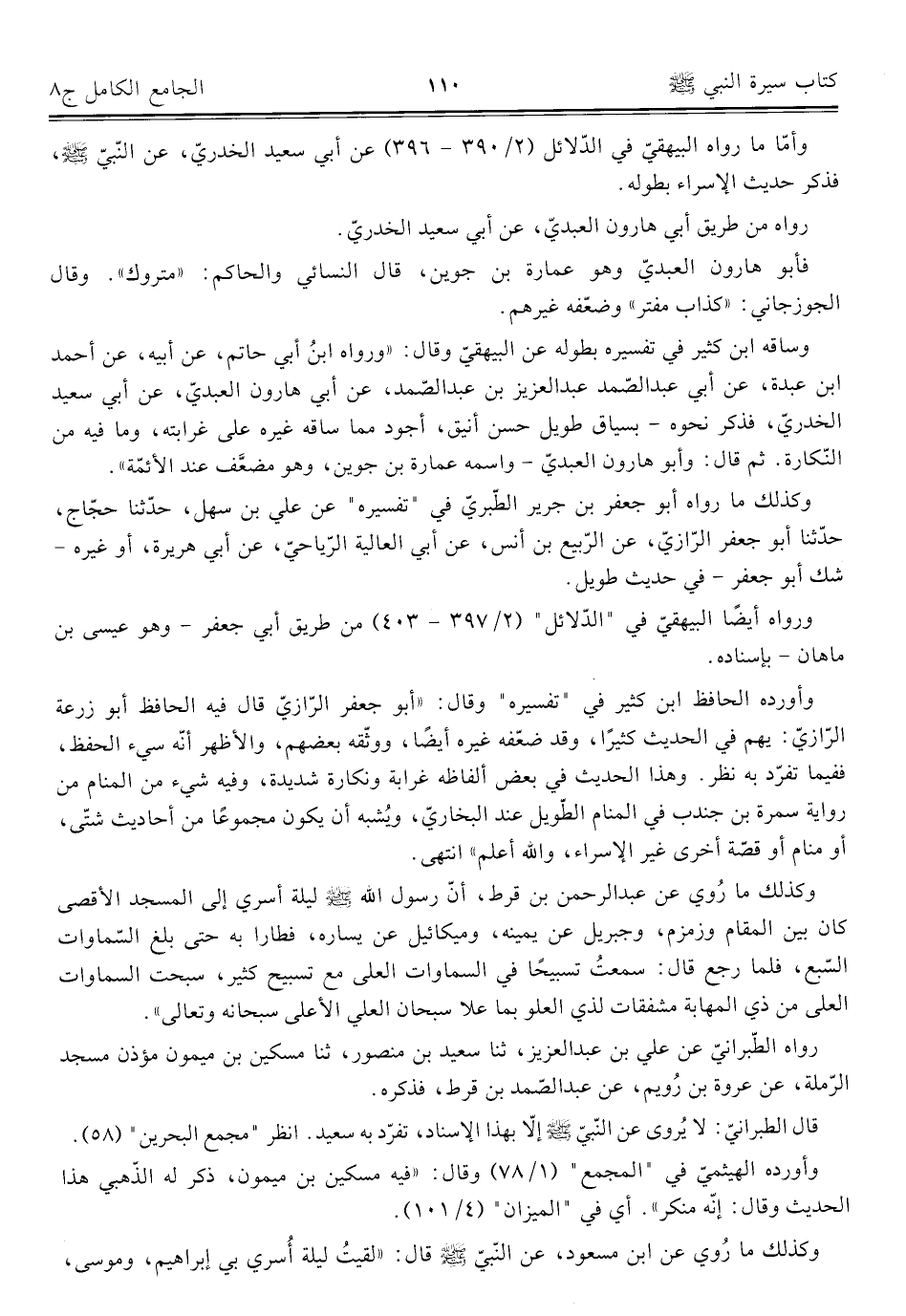 كتاب سيرة النبي ﷺ ١١٠ الجامع الكامل ج٨

وأمّا ما رواه البيهقيّ في الدّلائل (٢/ ٣٩٠ - ٣٩٦) عن أبي سعيد الخدريّ، عن النّبيّ ﷺ، فذكر حديث الإسراء بطوله.

رواه من طريق أبي هارون العبديّ، عن أبي سعيد الخدريّ.

فأبو هارون العبديّ وهو عمارة بن جوين، قال النسائي والحاكم: «متروك». وقال الجوزجاني: «كذاب مفتر» وضعّفه غيرهم.

وساقه ابن كثير في تفسيره بطوله عن البيهقيّ وقال: «ورواه ابنُ أبي حاتم، عن أبيه، عن أحمد ابن عبدة، عن أبي عبدالصّمد عبدالعزيز بن عبدالصّمد، عن أبي هارون العبديّ، عن أبي سعيد الخدريّ، فذكر نحوه - بسياق طويل حسن أنيق، أجود مما ساقه غيره على غرابته، وما فيه من النّكارة. ثم قال: وأبو هارون العبديّ - واسمه عمارة بن جوين، وهو مضعَّف عند الأئمّة».

وكذلك ما رواه أبو جعفر بن جرير الطّبريّ في "تفسيره" عن علي بن سهل، حدّثنا حجّاج، حدّثنا أبو جعفر الرّازيّ، عن الرّبيع بن أنس، عن أبي العالية الرّياحيّ، عن أبي هريرة، أو غيره - شك أبو جعفر - في حديث طويل.

ورواه أيضًا البيهقيّ في "الدّلائل" (٢/ ٣٩٧ - ٤٠٣) من طريق أبي جعفر - وهو عيسى بن ماهان - بإسناده.

وأورده الحافظ ابن كثير في "تفسيره" وقال: «أبو جعفر الرّازيّ قال فيه الحافظ أبو زرعة الرّازيّ: يهم في الحديث كثيرًا، وقد ضعّفه غيره أيضًا، ووثّقه بعضهم، والأظهر أنّه سيء الحفظ، ففيما تفرّد به نظر. وهذا الحديث في بعض ألفاظه غرابة ونكارة شديدة، وفيه شيء من المنام من رواية سمرة بن جندب في المنام الطّويل عند البخاريّ، ويُشبه أن يكون مجموعًا من أحاديث شتّى، أو منام أو قصّة أخرى غير الإسراء، والله أعلم» انتهى.

وكذلك ما رُوي عن عبدالرحمن بن قرط، أنّ رسول الله ﷺ ليلة أسري إلى المسجد الأقصى كان بين المقام وزمزم، وجبريل عن يمينه، وميكائيل عن يساره، فطارا به حتى بلغ السّماوات السّبع، فلما رجع قال: سمعتُ تسبيحًا في السماوات العلى مع تسبيح كثير، سبحت السماوات العلى من ذي المهابة مشفقات لذي العلو بما علا سبحان العلي الأعلى سبحانه وتعالى».

رواه الطّبرانيّ عن علي بن عبدالعزيز، ثنا سعيد بن منصور، ثنا مسكين بن ميمون مؤذن مسجد الرّملة، عن عروة بن رُويم، عن عبدالصّمد بن قرط، فذكره.

قال الطبرانيّ: لا يُروى عن النّبيّ ﷺ إلّا بهذا الإسناد، تفرّد به سعيد. انظر "مجمع البحرين" (٥٨).

وأورده الهيثميّ في "المجمع" (١/ ٧٨) وقال: «فيه مسكين بن ميمون، ذكر له الذّهبي هذا الحديث وقال: إنّه منكر». أي في "الميزان" (٤/ ١٠١).

وكذلك ما رُوي عن ابن مسعود، عن النّبيّ ﷺ قال: «لقيتُ ليلة أُسري بي إبراهيم، وموسى،